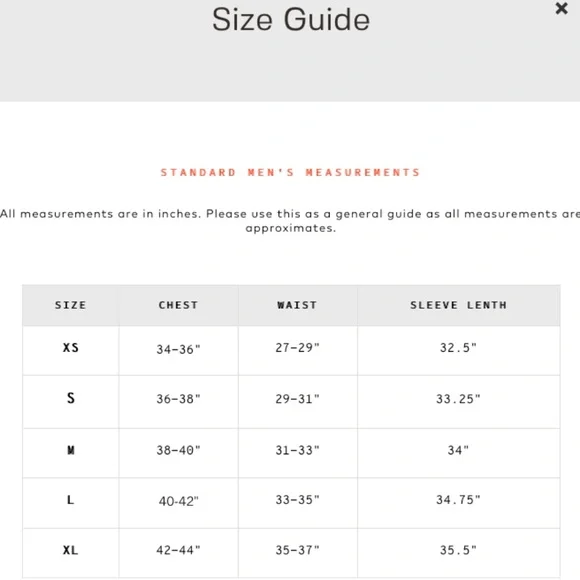 Size Guide

×

STANDARD MEN'S MEASUREMENTS

All measurements are in inches. Please use this as a general guide as all measurements are approximates.

| SIZE | CHEST | WAIST | SLEEVE LENTH |
|---|---|---|---|
| XS | 34-36" | 27-29" | 32.5" |
| S | 36-38" | 29-31" | 33.25" |
| M | 38-40" | 31-33" | 34" |
| L | 40-42" | 33-35" | 34.75" |
| XL | 42-44" | 35-37" | 35.5" |